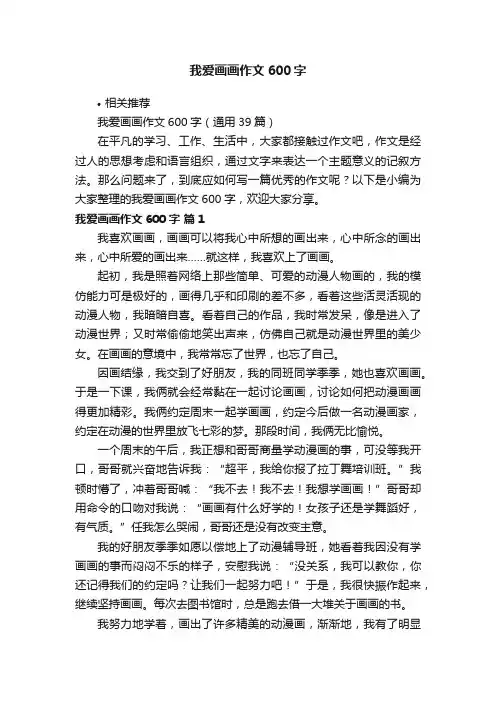 我爱画画作文 600 字

• 相关推荐

我爱画画作文 600 字（通用 39 篇）

在平凡的学习、工作、生活中，大家都接触过作文吧，作文是经过人的思想考虑和语言组织，通过文字来表达一个主题意义的记叙方法。那么问题来了，到底应如何写一篇优秀的作文呢？以下是小编为大家整理的我爱画画作文 600 字，欢迎大家分享。

我爱画画作文 600 字 篇 1

我喜欢画画，画画可以将我心中所想的画出来，心中所念的画出来，心中所爱的画出来……就这样，我喜欢上了画画。

起初，我是照着网络上那些简单、可爱的动漫人物画的，我的模仿能力可是极好的，画得几乎和印刷的差不多，看着这些活灵活现的动漫人物，我暗暗自喜。看着自己的作品，我时常发呆，像是进入了动漫世界；又时常偷偷地笑出声来，仿佛自己就是动漫世界里的美少女。在画画的意境中，我常常忘了世界，也忘了自己。

因画结缘，我交到了好朋友，我的同班同学季季，她也喜欢画画。于是一下课，我俩就会经常黏在一起讨论画画，讨论如何把动漫画画得更加精彩。我俩约定周末一起学画画，约定今后做一名动漫画家，约定在动漫的世界里放飞七彩的梦。那段时间，我俩无比愉悦。

一个周末的午后，我正想和哥哥商量学动漫画的事，可没等我开口，哥哥就兴奋地告诉我：“超平，我给你报了拉丁舞培训班。”我顿时懵了，冲着哥哥喊：“我不去！我不去！我想学画画！”哥哥却用命令的口吻对我说：“画画有什么好学的！女孩子还是学舞蹈好，有气质。”任我怎么哭闹，哥哥还是没有改变主意。

我的好朋友季季如愿以偿地上了动漫辅导班，她看着我因没有学画画的事而闷闷不乐的样子，安慰我说：“没关系，我可以教你，你还记得我们的约定吗？让我们一起努力吧！”于是，我很快振作起来，继续坚持画画。每次去图书馆时，总是跑去借一大堆关于画画的书。

我努力地学着，画出了许多精美的动漫画，渐渐地，我有了明显